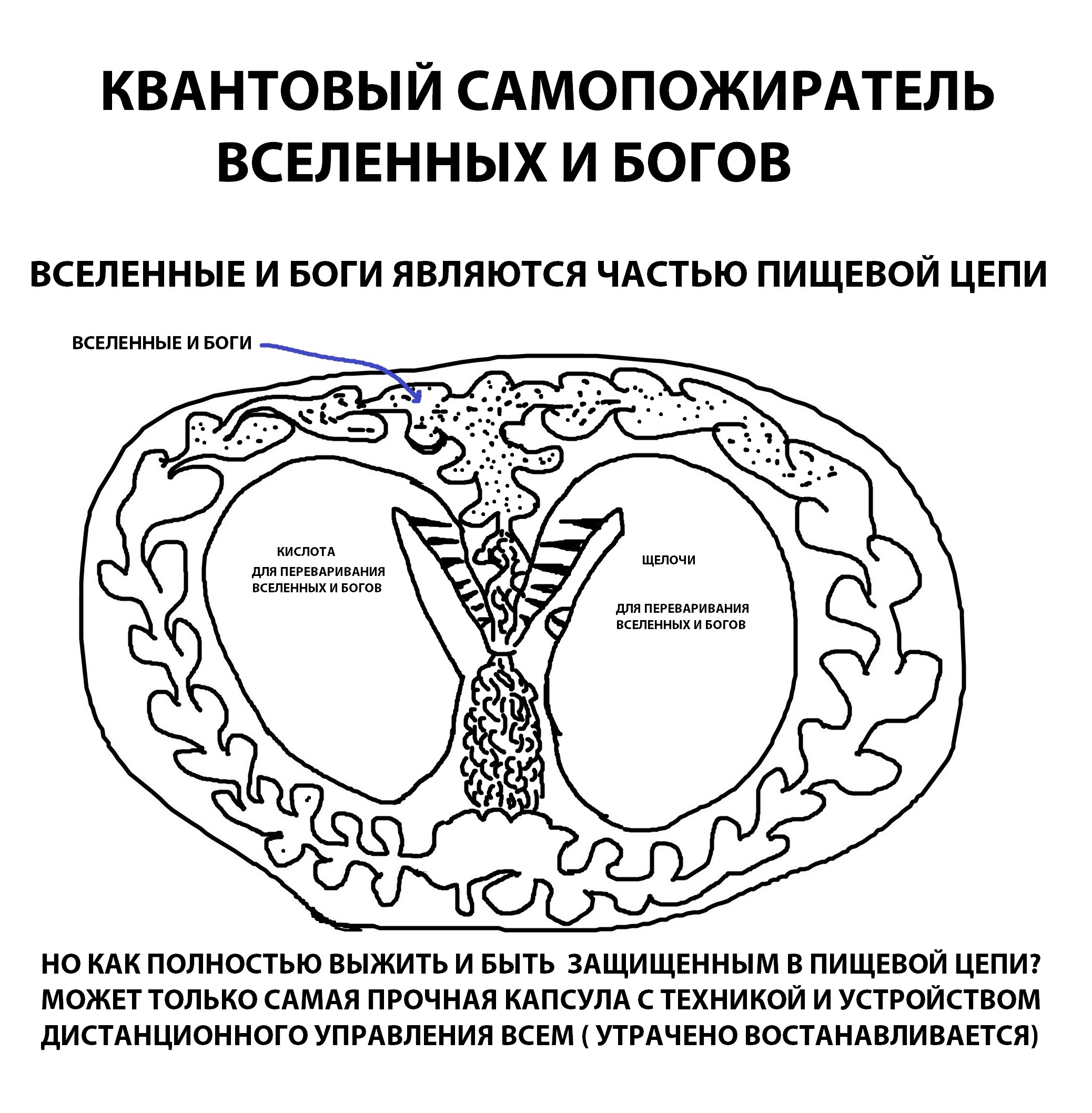 КВАНТОВЫЙ САМОПОЖИРАТЕЛЬ ВСЕЛЕННЫХ И БОГОВ

ВСЕЛЕННЫЕ И БОГИ ЯВЛЯЮТСЯ ЧАСТЬЮ ПИЩЕВОЙ ЦЕПИ

ВСЕЛЕННЫЕ И БОГИ

КИСЛОТА
ДЛЯ ПЕРЕВАРИВАНИЯ ВСЕЛЕННЫХ И БОГОВ

ЩЕЛОЧИ

ДЛЯ ПЕРЕВАРИВАНИЯ ВСЕЛЕННЫХ И БОГОВ

НО КАК ПОЛНОСТЬЮ ВЫЖИТЬ И БЫТЬ ЗАЩИЩЕННЫМ В ПИЩЕВОЙ ЦЕПИ? МОЖЕТ ТОЛЬКО САМАЯ ПРОЧНАЯ КАПСУЛА С ТЕХНИКОЙ И УСТРОЙСТВОМ ДИСТАНЦИОННОГО УПРАВЛЕНИЯ ВСЕМ ( УТРАЧЕНО ВОСТАНАВЛИВАЕТСЯ)